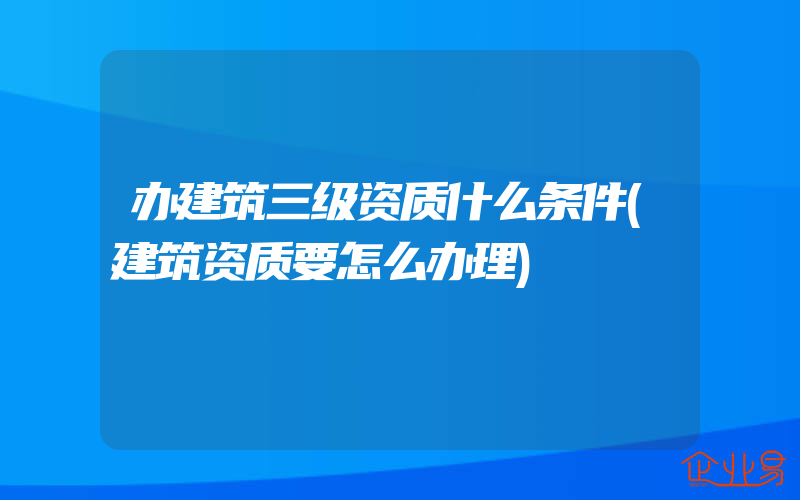 办建筑三级资质什么条件(建筑资质要怎么办理)

企业易